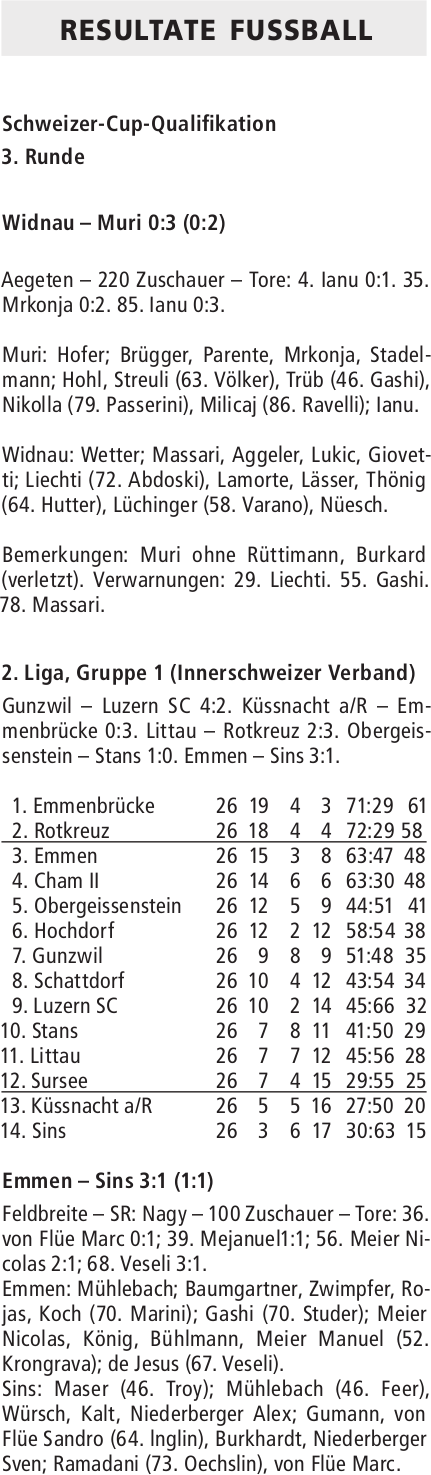 RESULTATE FUSSBALL

Schweizer-Cup-Qualifikation
3. Runde

Widnau – Muri 0:3 (0:2)

Aegeten – 220 Zuschauer – Tore: 4. Ianu 0:1. 35. Mrkonja 0:2. 85. Ianu 0:3.

Muri: Hofer; Brügger, Parente, Mrkonja, Stadelmann; Hohl, Streuli (63. Völker), Trüb (46. Gashi), Nikolla (79. Passerini), Milicaj (86. Ravelli); Ianu.

Widnau: Wetter; Massari, Aggeler, Lukic, Giovetti; Liechti (72. Abdoski), Lamorte, Lässer, Thönig (64. Hutter), Lüchinger (58. Varano), Nüesch.

Bemerkungen: Muri ohne Rüttimann, Burkard (verletzt). Verwarnungen: 29. Liechti. 55. Gashi. 78. Massari.

2. Liga, Gruppe 1 (Innerschweizer Verband)

Gunzwil – Luzern SC 4:2. Küssnacht a/R – Emmenbrücke 0:3. Littau – Rotkreuz 2:3. Obergeissenstein – Stans 1:0. Emmen – Sins 3:1.

| | | | | | | |
|---|---|---|---|---|---|---|
| 1. Emmenbrücke | 26 | 19 | 4 | 3 | 71:29 | 61 |
| 2. Rotkreuz | 26 | 18 | 4 | 4 | 72:29 | 58 |
| 3. Emmen | 26 | 15 | 3 | 8 | 63:47 | 48 |
| 4. Cham II | 26 | 14 | 6 | 6 | 63:30 | 48 |
| 5. Obergeissenstein | 26 | 12 | 5 | 9 | 44:51 | 41 |
| 6. Hochdorf | 26 | 12 | 2 | 12 | 58:54 | 38 |
| 7. Gunzwil | 26 | 9 | 8 | 9 | 51:48 | 35 |
| 8. Schattdorf | 26 | 10 | 4 | 12 | 43:54 | 34 |
| 9. Luzern SC | 26 | 10 | 2 | 14 | 45:66 | 32 |
| 10. Stans | 26 | 7 | 8 | 11 | 41:50 | 29 |
| 11. Littau | 26 | 7 | 7 | 12 | 45:56 | 28 |
| 12. Sursee | 26 | 7 | 4 | 15 | 29:55 | 25 |
| 13. Küssnacht a/R | 26 | 5 | 5 | 16 | 27:50 | 20 |
| 14. Sins | 26 | 3 | 6 | 17 | 30:63 | 15 |

Emmen – Sins 3:1 (1:1)

Feldbreite – SR: Nagy – 100 Zuschauer – Tore: 36. von Flüe Marc 0:1; 39. Mejanuel1:1; 56. Meier Nicolas 2:1; 68. Veseli 3:1.
Emmen: Mühlebach; Baumgartner, Zwimpfer, Rojas, Koch (70. Marini); Gashi (70. Studer); Meier Nicolas, König, Bühlmann, Meier Manuel (52. Krongrava); de Jesus (67. Veseli).
Sins: Maser (46. Troy); Mühlebach (46. Feer), Würsch, Kalt, Niederberger Alex; Gumann, von Flüe Sandro (64. Inglin), Burkhardt, Niederberger Sven; Ramadani (73. Oechslin), von Flüe Marc.